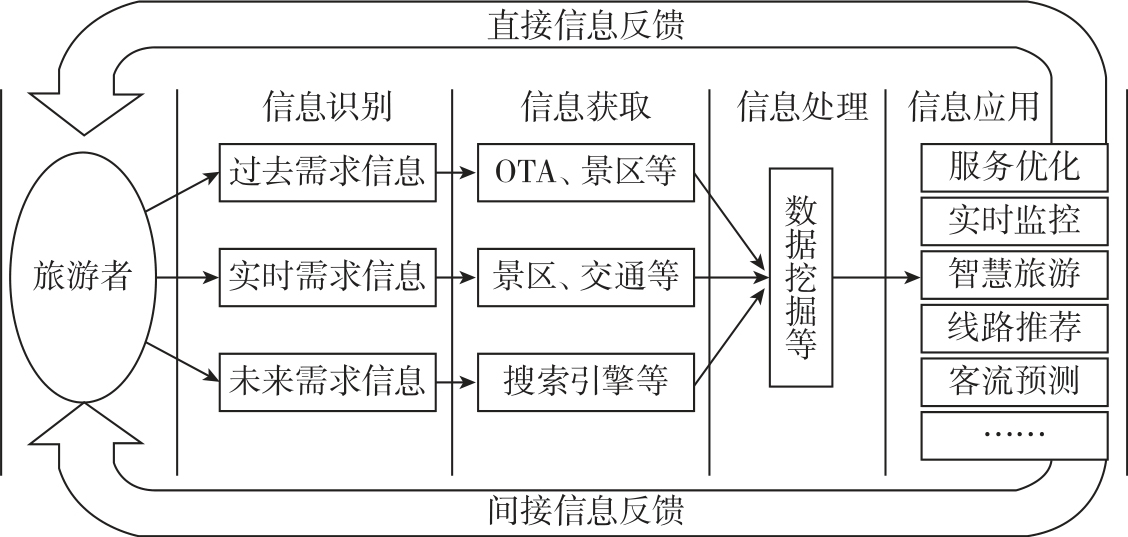 直接信息反馈

旅游者

信息识别

过去需求信息

实时需求信息

未来需求信息

信息获取

OTA、景区等

景区、交通等

搜索引擎等

信息处理

数据挖掘等

信息应用

服务优化

实时监控

智慧旅游

线路推荐

客流预测

……

间接信息反馈